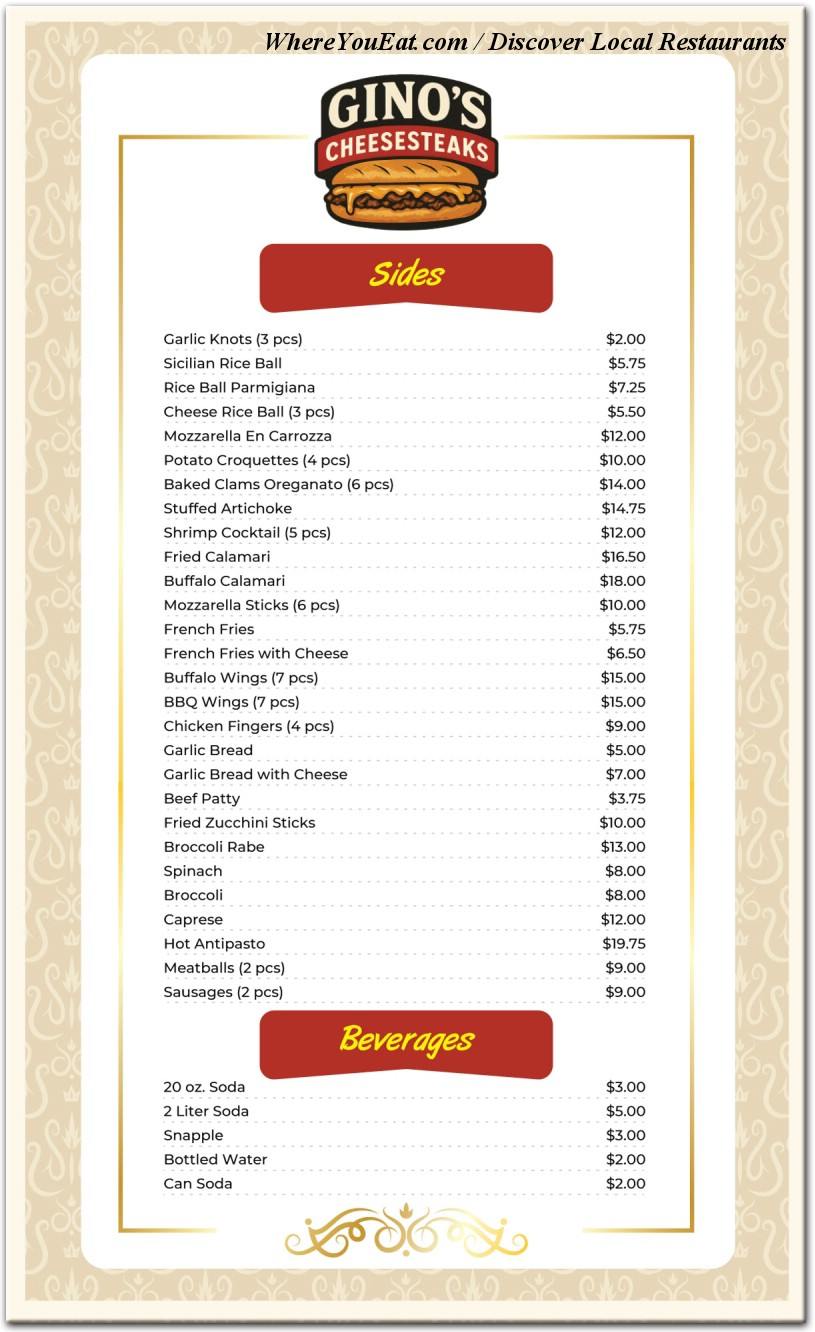 WhereYouEat.com / Discover Local Restaurants

GINO'S
CHEESESTEAKS

Sides

| | |
|---|---|
| Garlic Knots (3 pcs) | \$2.00 |
| Sicilian Rice Ball | \$5.75 |
| Rice Ball Parmigiana | \$7.25 |
| Cheese Rice Ball (3 pcs) | \$5.50 |
| Mozzarella En Carrozza | \$12.00 |
| Potato Croquettes (4 pcs) | \$10.00 |
| Baked Clams Oreganato (6 pcs) | \$14.00 |
| Stuffed Artichoke | \$14.75 |
| Shrimp Cocktail (5 pcs) | \$12.00 |
| Fried Calamari | \$16.50 |
| Buffalo Calamari | \$18.00 |
| Mozzarella Sticks (6 pcs) | \$10.00 |
| French Fries | \$5.75 |
| French Fries with Cheese | \$6.50 |
| Buffalo Wings (7 pcs) | \$15.00 |
| BBQ Wings (7 pcs) | \$15.00 |
| Chicken Fingers (4 pcs) | \$9.00 |
| Garlic Bread | \$5.00 |
| Garlic Bread with Cheese | \$7.00 |
| Beef Patty | \$3.75 |
| Fried Zucchini Sticks | \$10.00 |
| Broccoli Rabe | \$13.00 |
| Spinach | \$8.00 |
| Broccoli | \$8.00 |
| Caprese | \$12.00 |
| Hot Antipasto | \$19.75 |
| Meatballs (2 pcs) | \$9.00 |
| Sausages (2 pcs) | \$9.00 |

Beverages

| | |
|---|---|
| 20 oz. Soda | \$3.00 |
| 2 Liter Soda | \$5.00 |
| Snapple | \$3.00 |
| Bottled Water | \$2.00 |
| Can Soda | \$2.00 |